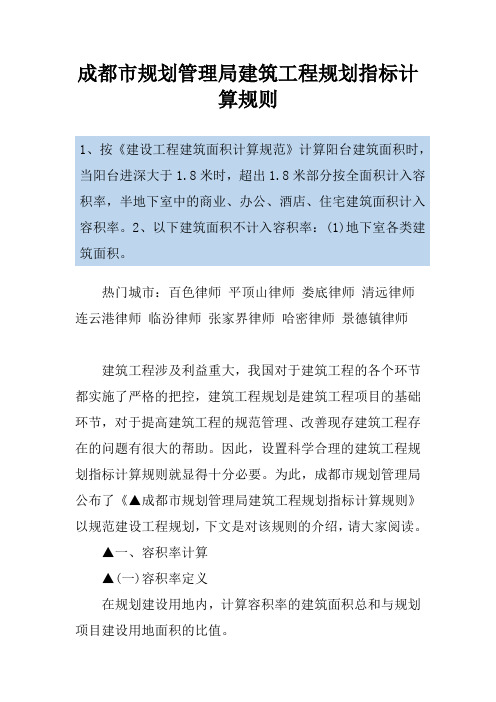 成都市规划管理局建筑工程规划指标计算规则

1、按《建设工程建筑面积计算规范》计算阳台建筑面积时，当阳台进深大于1.8米时，超出1.8米部分按全面积计入容积率，半地下室中的商业、办公、酒店、住宅建筑面积计入容积率。2、以下建筑面积不计入容积率：(1)地下室各类建筑面积。

热门城市：百色律师 平顶山律师 娄底律师 清远律师 连云港律师 临汾律师 张家界律师 哈密律师 景德镇律师

建筑工程涉及利益重大，我国对于建筑工程的各个环节都实施了严格的把控，建筑工程规划是建筑工程项目的基础环节，对于提高建筑工程的规范管理、改善现存建筑工程存在的问题有很大的帮助。因此，设置科学合理的建筑工程规划指标计算规则就显得十分必要。为此，成都市规划管理局公布了《▲成都市规划管理局建筑工程规划指标计算规则》以规范建设工程规划，下文是对该规则的介绍，请大家阅读。

▲一、容积率计算

▲(一)容积率定义

在规划建设用地内，计算容积率的建筑面积总和与规划项目建设用地面积的比值。